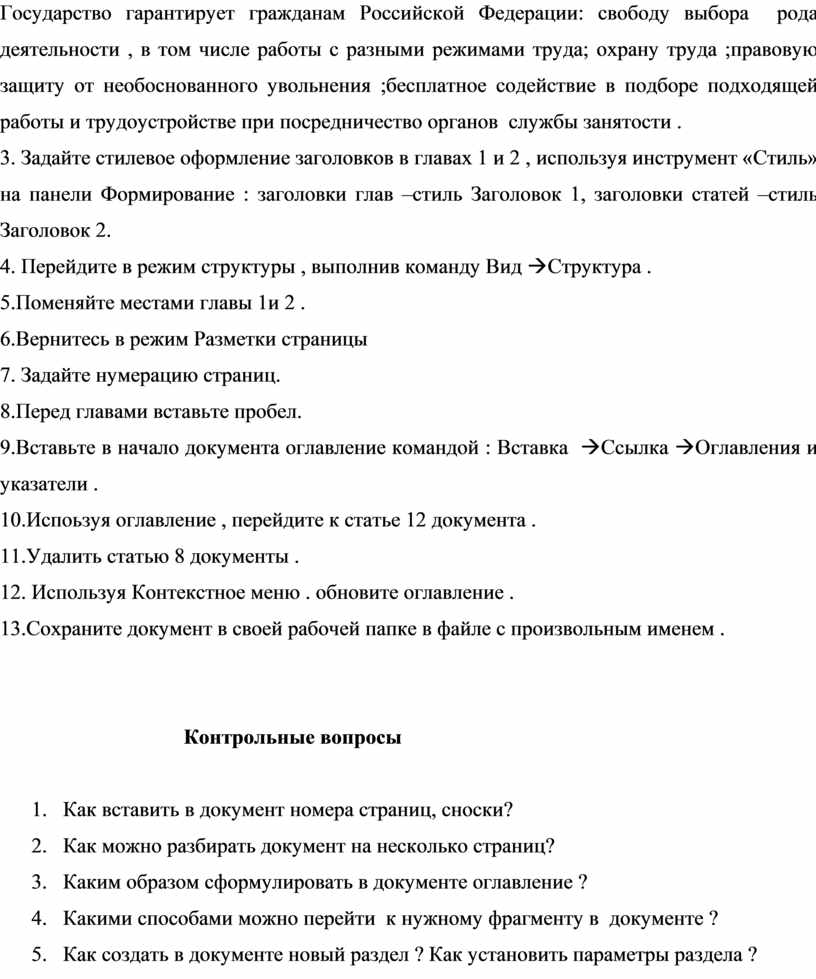 Государство гарантирует гражданам Российской Федерации: свободу выбора рода деятельности , в том числе работы с разными режимами труда; охрану труда ;правовую защиту от необоснованного увольнения ;бесплатное содействие в подборе подходящей работы и трудоустройстве при посредничество органов службы занятости .

3. Задайте стилевое оформление заголовков в главах 1 и 2 , используя инструмент «Стиль» на панели Формирование : заголовки глав –стиль Заголовок 1, заголовки статей –стиль Заголовок 2.

4. Перейдите в режим структуры , выполнив команду Вид →Структура .

5.Поменяйте местами главы 1и 2 .

6.Вернитесь в режим Разметки страницы

7. Задайте нумерацию страниц.

8.Перед главами вставьте пробел.

9.Вставьте в начало документа оглавление командой : Вставка →Ссылка →Оглавления и указатели .

10.Испоьзуя оглавление , перейдите к статье 12 документа .

11.Удалить статью 8 документы .

12. Используя Контекстное меню . обновите оглавление .

13.Сохраните документ в своей рабочей папке в файле с произвольным именем .

Контрольные вопросы

1. Как вставить в документ номера страниц, сноски?
2. Как можно разбирать документ на несколько страниц?
3. Каким образом сформулировать в документе оглавление ?
4. Какими способами можно перейти к нужному фрагменту в документе ?
5. Как создать в документе новый раздел ? Как установить параметры раздела ?